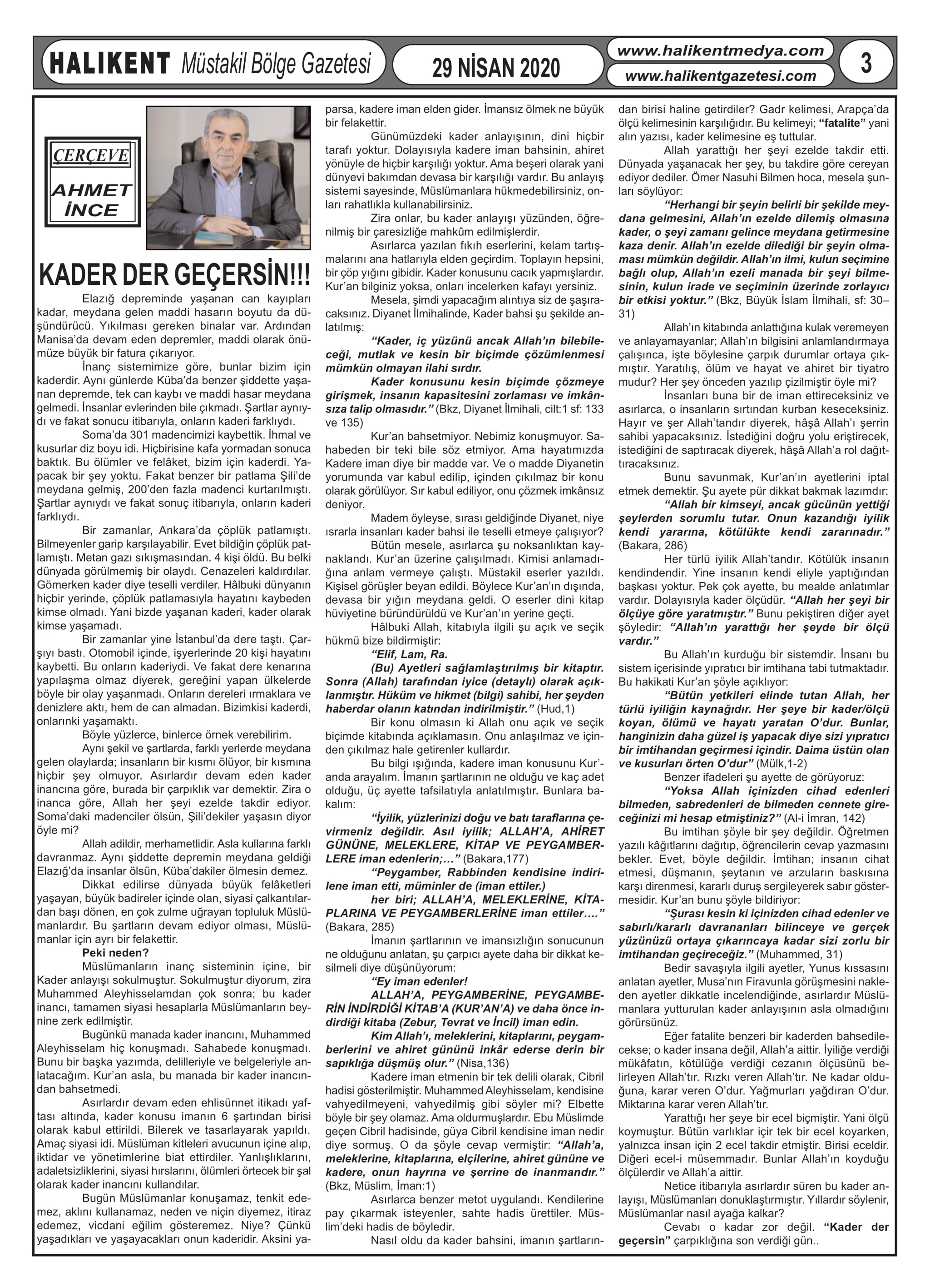 HALIKENT Müstakil Bölge Gazetesi

29 NİSAN 2020

www.halikentmedya.com
www.halikentgazetesi.com

3

ÇERÇEVE
AHMET İNCE

KADER DER GEÇERSİN!!!

Elazığ depreminde yaşanan can kayıpları kadar, meydana gelen maddi hasarın boyutu da düşündürücü. Yıkılması gereken binalar var. Ardından Manisa'da devam eden depremler, maddi olarak önümüze büyük bir fatura çıkarıyor.

İnanç sistemimize göre, bunlar bizim için kaderdir. Aynı günlerde Küba'da benzer şiddette yaşanan depremde, tek can kaybı ve maddi hasar meydana gelmedi. İnsanlar evlerinden bile çıkmadı. Şartlar aynıydı ve fakat sonucu itibarıyla, onların kaderi farklıydı.

Soma'da 301 madencimizi kaybettik. İhmal ve kusurlar diz boyu idi. Hiçbirisine kafa yormadan sonuca baktık. Bu ölümler ve felâket, bizim için kaderdi. Yapacak bir şey yoktu. Fakat benzer bir patlama Şili'de meydana gelmiş, 200'den fazla madenci kurtarılmıştı. Şartlar aynıydı ve fakat sonuç itibarıyla, onların kaderi farklıydı.

Bir zamanlar, Ankara'da çöplük patlamıştı. Bilmeyenler garip karşılayabilir. Evet bildiğin çöplük patlamıştı. Metan gazı sıkışmasından. 4 kişi öldü. Bu belki dünyada görülmemiş bir olaydı. Cenazeleri kaldırdılar. Gömerken kader diye teselli verdiler. Hâlbuki dünyanın hiçbir yerinde, çöplük patlamasıyla hayatını kaybeden kimse olmadı. Yani bizde yaşanan kaderi, kader olarak kimse yaşamadı.

Bir zamanlar yine İstanbul'da dere taştı. Çarşıyı bastı. Otomobil içinde, işyerlerinde 20 kişi hayatını kaybetti. Bu onların kaderiydi. Ve fakat dere kenarına yapılaşma olmaz diyerek, gereğini yapan ülkelerde böyle bir olay yaşanmadı. Onların dereleri ırmaklara ve denizlere aktı, hem de can almadan. Bizimkisi kaderdi, onlarınki yaşamaktı.

Böyle yüzlerce, binlerce örnek verebilirim.

Aynı şekil ve şartlarda, farklı yerlerde meydana gelen olaylarda; insanların bir kısmı ölüyor, bir kısmına hiçbir şey olmuyor. Asırlardır devam eden kader inancına göre, burada bir çarpıklık var demektir. Zira o inanca göre, Allah her şeyi ezelde takdir ediyor. Soma'daki madenciler ölsün, Şili'dekiler yaşasın diyor öyle mi?

Allah adildir, merhametlidir. Asla kullarına farklı davranmaz. Aynı şiddette depremin meydana geldiği Elazığ'da insanlar ölsün, Küba'dakiler ölmesin demez.

Dikkat edilirse dünyada büyük felâketleri yaşayan, büyük badireler içinde olan, siyasi çalkantılardan başı dönen, en çok zulme uğrayan topluluk Müslümanlardır. Bu şartların devam ediyor olması, Müslümanlar için ayrı bir felakettir.

Peki neden?

Müslümanların inanç sisteminin içine, bir Kader anlayışı sokulmuştur. Sokulmuştur diyorum, zira Muhammed Aleyhisselamdan çok sonra; bu kader inancı, tamamen siyasi hesaplarla Müslümanların beynine zerk edilmiştir.

Bugünkü manada kader inancını, Muhammed Aleyhisselam hiç konuşmadı. Sahabede konuşmadı. Bunu bir başka yazımda, delilleriyle ve belgeleriyle anlatacağım. Kur'an asla, bu manada bir kader inancından bahsetmedi.

Asırlardır devam eden ehlisünnet itikadı yaftası altında, kader konusu imanın 6 şartından birisi olarak kabul ettirildi. Bilerek ve tasarlayarak yapıldı. Amaç siyasi idi. Müslüman kitleleri avucunun içine alıp, iktidar ve yönetimlerine biat ettirdiler. Yanlışlıklarını, adaletsizliklerini, siyasi hırslarını, ölümleri örtecek bir şal olarak kader inancını kullandılar.

Bugün Müslümanlar konuşamaz, tenkit edemez, aklını kullanamaz, neden ve niçin diyemez, itiraz edemez, vicdani eğilim gösteremez. Niye? Çünkü yaşadıkları ve yaşayacakları onun kaderidir. Aksini yaparsa, kadere iman elden gider. İmansız ölmek ne büyük bir felakettir.

Günümüzdeki kader anlayışının, dini hiçbir tarafı yoktur. Dolayısıyla kadere iman bahsinin, ahiret yönüyle de hiçbir karşılığı yoktur. Ama beşeri olarak yani dünyevi bakımdan devasa bir karşılığı vardır. Bu anlayış sistemi sayesinde, Müslümanlara hükmedebilirsiniz, onları rahatlıkla kullanabilirsiniz.

Zira onlar, bu kader anlayışı yüzünden, öğrenilmiş bir çaresizliğe mahkûm edilmişlerdir.

Asırlarca yazılan fıkıh eserlerini, kelam tartışmalarını ana hatlarıyla elden geçirdim. Toplayın hepsini, bir çöp yığını gibidir. Kader konusunu cacık yapmışlardır. Kur'an bilginiz yoksa, onları incelerken kafayı yersiniz.

Mesela, şimdi yapacağım alıntıya siz de şaşıracaksınız. Diyanet İlmihalinde, Kader bahsi şu şekilde anlatılmış:

"Kader, iç yüzünü ancak Allah'ın bilebileceği, mutlak ve kesin bir biçimde çözümlenmesi mümkün olmayan ilahi sırdır.

Kader konusunu kesin biçimde çözmeye girişmek, insanın kapasitesini zorlaması ve imkânsıza talip olmasıdır." (Bkz, Diyanet İlmihali, cilt:1 sf: 133 ve 135)

Kur'an bahsetmiyor. Nebimiz konuşmuyor. Sahabeden bir teki bile söz etmiyor. Ama hayatımızda Kadere iman diye bir madde var. Ve o madde Diyanetin yorumunda var kabul edilip, içinden çıkılmaz bir konu olarak görülüyor. Sır kabul ediliyor, onu çözmek imkânsız deniyor.

Madem öyleyse, sırası geldiğinde Diyanet, niye ısrarla insanları kader bahsi ile teselli etmeye çalışıyor?

Bütün mesele, asırlarca şu noksanlıktan kaynaklandı. Kur'an üzerine çalışılmadı. Kimisi anlamadığına anlam vermeye çalıştı. Müstakil eserler yazıldı. Kişisel görüşler beyan edildi. Böylece Kur'an'ın dışında, devasa bir yığın meydana geldi. O eserler dini kitap hüviyetine büründürüldü ve Kur'an'ın yerine geçti.

Hâlbuki Allah, kitabıyla ilgili şu açık ve seçik hükmü bize bildirmiştir:

"Elif, Lam, Ra.

(Bu) Ayetleri sağlamlaştırılmış bir kitaptır. Sonra (Allah) tarafından iyice (detaylı) olarak açıklanmıştır. Hüküm ve hikmet (bilgi) sahibi, her şeyden haberdar olanın katından indirilmiştir." (Hud,1)

Bir konu olmasın ki Allah onu açık ve seçik biçimde kitabında açıklamasın. Onu anlaşılmaz ve içinden çıkılmaz hale getirenler kullardır.

Bu bilgi ışığında, kadere iman konusunu Kur'anda arayalım. İmanın şartlarının ne olduğu ve kaç adet olduğu, üç ayette tafsilatıyla anlatılmıştır. Bunlara bakalım:

"İyilik, yüzlerinizi doğu ve batı taraflarına çevirmeniz değildir. Asıl iyilik; ALLAH'A, AHİRET GÜNÜNE, MELEKLERE, KİTAP VE PEYGAMBERLERE iman edenlerin;…" (Bakara,177)

"Peygamber, Rabbinden kendisine indirilene iman etti, müminler de (iman ettiler.)

her biri; ALLAH'A, MELEKLERİNE, KİTAPLARINA VE PEYGAMBERLERİNE iman ettiler…." (Bakara, 285)

İmanın şartlarının ve imansızlığın sonucunun ne olduğunu anlatan, şu çarpıcı ayete daha bir dikkat kesilmeli diye düşünüyorum:

"Ey iman edenler!

ALLAH'A, PEYGAMBERİNE, PEYGAMBERİN İNDİRDİĞİ KİTAB'A (KUR'AN'A) ve daha önce indirdiği kitaba (Zebur, Tevrat ve İncil) iman edin.

Kim Allah'ı, meleklerini, kitaplarını, peygamberlerini ve ahiret gününü inkâr ederse derin bir sapıklığa düşmüş olur." (Nisa,136)

Kadere iman etmenin bir tek delili olarak, Cibril hadisi gösterilmiştir. Muhammed Aleyhisselam, kendisine vahyedilmeyeni, vahyedilmiş gibi söyler mi? Elbette böyle bir şey olamaz. Ama oldurmuşlardır. Ebu Müslimde geçen Cibril hadisinde, güya Cibril kendisine iman nedir diye sormuş. O da şöyle cevap vermiştir: "Allah'a, meleklerine, kitaplarına, elçilerine, ahiret gününe ve kadere, onun hayrına ve şerrine de inanmandır." (Bkz, Müslim, İman:1)

Asırlarca benzer metot uygulandı. Kendilerine pay çıkarmak isteyenler, sahte hadis ürettiler. Müslim'deki hadis de böyledir.

Nasıl oldu da kader bahsini, imanın şartlarından birisi haline getirdiler? Gadr kelimesi, Arapça'da ölçü kelimesinin karşılığıdır. Bu kelimeyi; "fatalite" yani alın yazısı, kader kelimesine eş tuttular.

Allah yarattığı her şeyi ezelde takdir etti. Dünyada yaşanacak her şey, bu takdire göre cereyan ediyor dediler. Ömer Nasuhi Bilmen hoca, mesela şunları söylüyor:

"Herhangi bir şeyin belirli bir şekilde meydana gelmesini, Allah'ın ezelde dilemiş olmasına kader, o şeyi zamanı gelince meydana getirmesine kaza denir. Allah'ın ezelde dilediği bir şeyin olmaması mümkün değildir. Allah'ın ilmi, kulun seçimine bağlı olup, Allah'ın ezeli manada bir şeyi bilmesinin, kulun irade ve seçiminin üzerinde zorlayıcı bir etkisi yoktur." (Bkz, Büyük İslam İlmihali, sf: 30–31)

Allah'ın kitabında anlattığına kulak veremeyen ve anlayamayanlar; Allah'ın bilgisini anlamlandırmaya çalışınca, işte böylesine çarpık durumlar ortaya çıkmıştır. Yaratılış, ölüm ve hayat ve ahiret bir tiyatro mudur? Her şey önceden yazılıp çizilmiştir öyle mi?

İnsanları buna bir de iman ettireceksiniz ve asırlarca, o insanların sırtından kurban keseceksiniz. Hayır ve şer Allah'tandır diyerek, hâşâ Allah'ı şerrin sahibi yapacaksınız. İstediğini doğru yolu eriştirecek, istediğini de saptıracak diyerek, hâşâ Allah'a rol dağıttıracaksınız.

Bunu savunmak, Kur'an'ın ayetlerini iptal etmek demektir. Şu ayete pür dikkat bakmak lazımdır:

"Allah bir kimseyi, ancak gücünün yettiği şeylerden sorumlu tutar. Onun kazandığı iyilik kendi yararına, kötülükte kendi zararınadır." (Bakara, 286)

Her türlü iyilik Allah'tandır. Kötülük insanın kendindendir. Yine insanın kendi eliyle yaptığından başkası yoktur. Pek çok ayette, bu mealde anlatımlar vardır. Dolayısıyla kader ölçüdür. "Allah her şeyi bir ölçüye göre yaratmıştır." Bunu pekiştiren diğer ayet şöyledir: "Allah'ın yarattığı her şeyde bir ölçü vardır."

Bu Allah'ın kurduğu bir sistemdir. İnsanı bu sistem içerisinde yıpratıcı bir imtihana tabi tutmaktadır. Bu hakikati Kur'an şöyle açıklıyor:

"Bütün yetkileri elinde tutan Allah, her türlü iyiliğin kaynağıdır. Her şeye bir kader/ölçü koyan, ölümü ve hayatı yaratan O'dur. Bunlar, hanginizin daha güzel iş yapacak diye sizi yıpratıcı bir imtihandan geçirmesi içindir. Daima üstün olan ve kusurları örten O'dur" (Mülk,1-2)

Benzer ifadeleri şu ayette de görüyoruz:

"Yoksa Allah içinizden cihad edenleri bilmeden, sabredenleri de bilmeden cennete gireceğinizi mi hesap etmiştiniz?" (Al-i İmran, 142)

Bu imtihan şöyle bir şey değildir. Öğretmen yazılı kâğıtlarını dağıtıp, öğrencilerin cevap yazmasını bekler. Evet, böyle değildir. İmtihan; insanın cihat etmesi, düşmanın, şeytanın ve arzuların baskısına karşı direnmesi, kararlı duruş sergileyerek sabır göstermesidir. Kur'an bunu şöyle bildiriyor:

"Şurası kesin ki içinizden cihad edenler ve sabırlı/kararlı davrananları bilinceye ve gerçek yüzünüzü ortaya çıkarıncaya kadar sizi zorlu bir imtihandan geçireceğiz." (Muhammed, 31)

Bedir savaşıyla ilgili ayetler, Yunus kıssasını anlatan ayetler, Musa'nın Firavunla görüşmesini nakleden ayetler dikkatle incelendiğinde, asırlardır Müslümanlara yutturulan kader anlayışının asla olmadığını görürsünüz.

Eğer fatalite benzeri bir kaderden bahsedilecekse; o kader insana değil, Allah'a aittir. İyiliğe verdiği mükâfatın, kötülüğe verdiği cezanın ölçüsünü belirleyen Allah'tır. Rızkı veren Allah'tır. Ne kadar olduğuna, karar veren O'dur. Yağmurları yağdıran O'dur. Miktarına karar veren Allah'tır.

Yarattığı her şeye bir ecel biçmiştir. Yani ölçü koymuştur. Bütün varlıklar içir tek bir ecel koyarken, yalnızca insan için 2 ecel takdir etmiştir. Birisi eceldir. Diğeri ecel-i müsemmadır. Bunlar Allah'ın koyduğu ölçülerdir ve Allah'a aittir.

Netice itibarıyla asırlardır süren bu kader anlayışı, Müslümanları donuklaştırmıştır. Yıllardır söylenir, Müslümanlar nasıl ayağa kalkar?

Cevabı o kadar zor değil. "Kader der geçersin" çarpıklığına son verdiği gün..